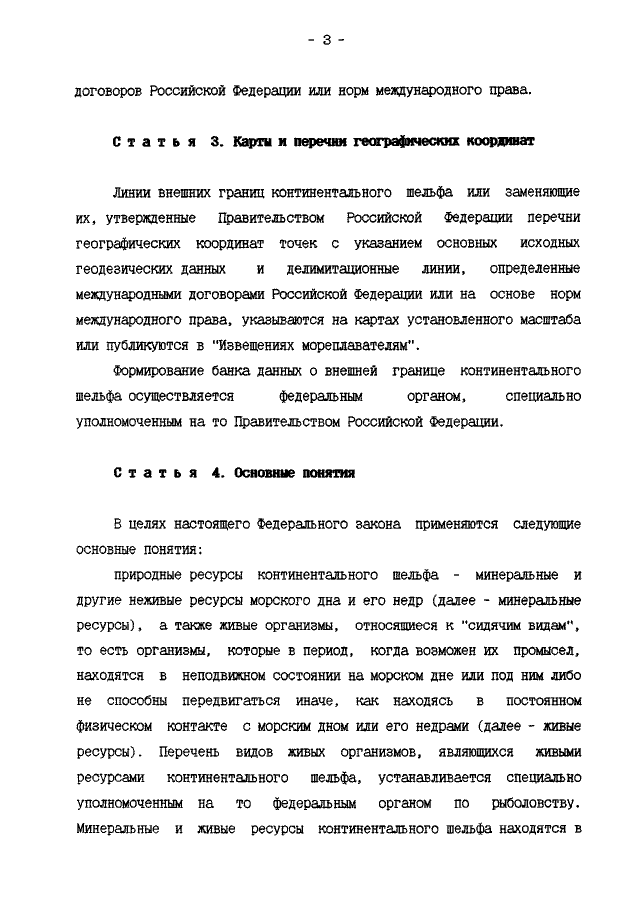 - 3 -

договоров Российской Федерации или норм международного права.

Статья 3. Карты и перечни географических координат

Линии внешних границ континентального шельфа или заменяющие их, утвержденные Правительством Российской Федерации перечни географических координат точек с указанием основных исходных геодезических данных и делимитационные линии, определенные международными договорами Российской Федерации или на основе норм международного права, указываются на картах установленного масштаба или публикуются в "Извещениях мореплавателям".

Формирование банка данных о внешней границе континентального шельфа осуществляется федеральным органом, специально уполномоченным на то Правительством Российской Федерации.

Статья 4. Основные понятия

В целях настоящего Федерального закона применяются следующие основные понятия:

природные ресурсы континентального шельфа - минеральные и другие неживые ресурсы морского дна и его недр (далее - минеральные ресурсы), а также живые организмы, относящиеся к "сидячим видам", то есть организмы, которые в период, когда возможен их промысел, находятся в неподвижном состоянии на морском дне или под ним либо не способны передвигаться иначе, как находясь в постоянном физическом контакте с морским дном или его недрами (далее - живые ресурсы). Перечень видов живых организмов, являющихся живыми ресурсами континентального шельфа, устанавливается специально уполномоченным на то федеральным органом по рыболовству. Минеральные и живые ресурсы континентального шельфа находятся в